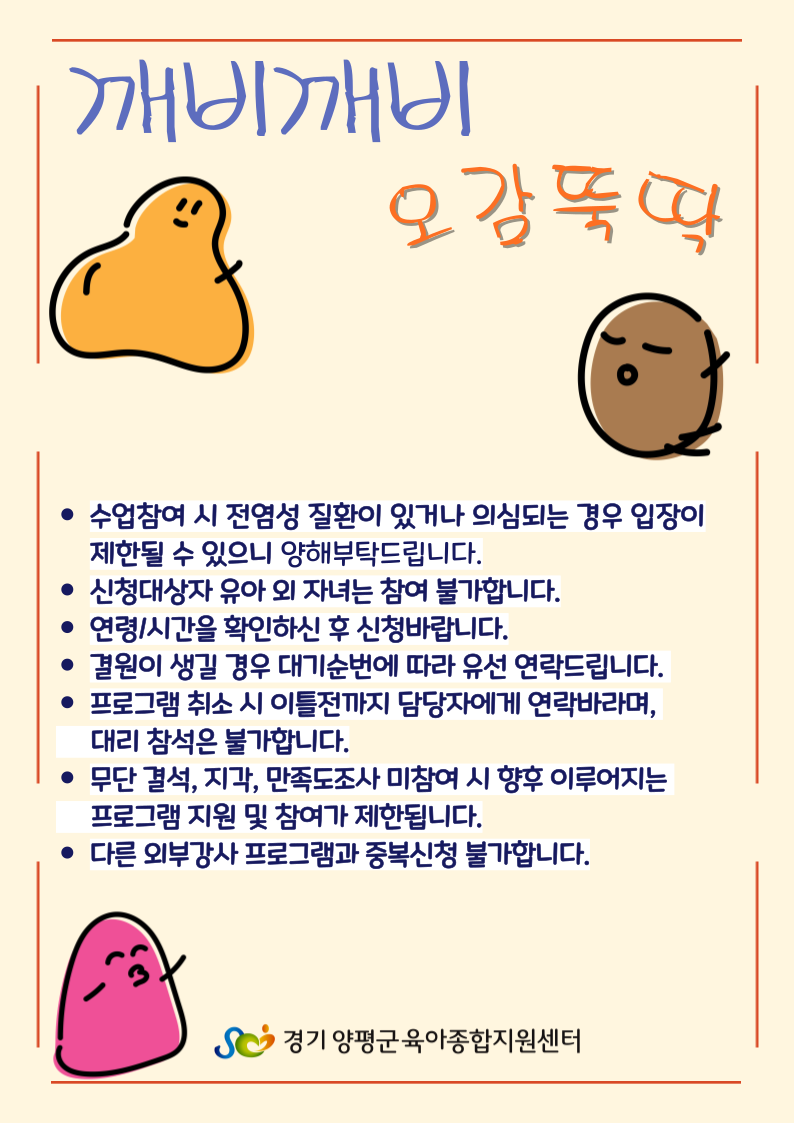 깨비깨비

오감뚝딱

• 수업참여 시 전염성 질환이 있거나 의심되는 경우 입장이 제한될 수 있으니 양해부탁드립니다.
• 신청대상자 유아 외 자녀는 참여 불가합니다.
• 연령/시간을 확인하신 후 신청바랍니다.
• 결원이 생길 경우 대기순번에 따라 유선 연락드립니다.
• 프로그램 취소 시 이틀전까지 담당자에게 연락바라며, 대리 참석은 불가합니다.
• 무단 결석, 지각, 만족도조사 미참여 시 향후 이루어지는 프로그램 지원 및 참여가 제한됩니다.
• 다른 외부강사 프로그램과 중복신청 불가합니다.

경기 양평군 육아종합지원센터